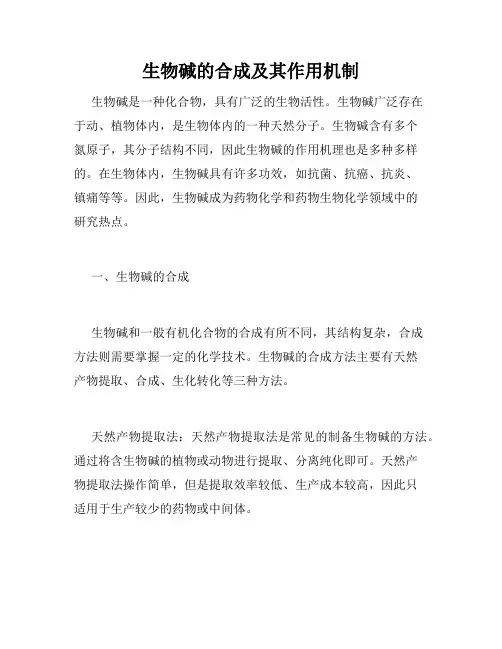 生物碱的合成及其作用机制

生物碱是一种化合物，具有广泛的生物活性。生物碱广泛存在于动、植物体内，是生物体内的一种天然分子。生物碱含有多个氮原子，其分子结构不同，因此生物碱的作用机理也是多种多样的。在生物体内，生物碱具有许多功效，如抗菌、抗癌、抗炎、镇痛等等。因此，生物碱成为药物化学和药物生物化学领域中的研究热点。

一、生物碱的合成

生物碱和一般有机化合物的合成有所不同，其结构复杂，合成方法则需要掌握一定的化学技术。生物碱的合成方法主要有天然产物提取、合成、生化转化等三种方法。

天然产物提取法：天然产物提取法是常见的制备生物碱的方法。通过将含生物碱的植物或动物进行提取、分离纯化即可。天然产物提取法操作简单，但是提取效率较低、生产成本较高，因此只适用于生产较少的药物或中间体。